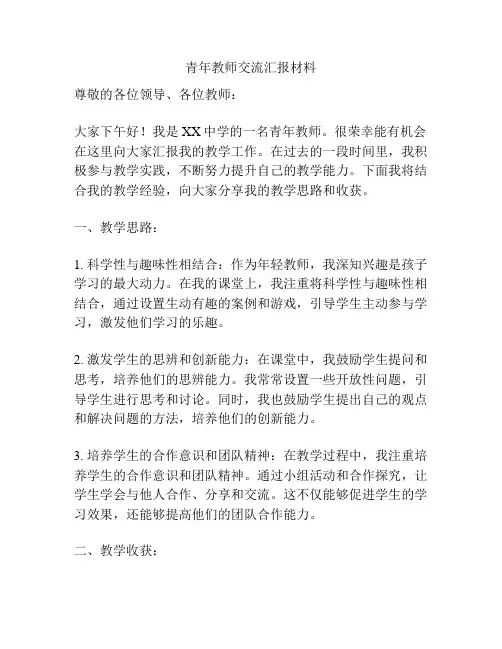 青年教师交流汇报材料

尊敬的各位领导、各位教师：

大家下午好！我是XX中学的一名青年教师。很荣幸能有机会在这里向大家汇报我的教学工作。在过去的一段时间里，我积极参与教学实践，不断努力提升自己的教学能力。下面我将结合我的教学经验，向大家分享我的教学思路和收获。

一、教学思路：

1. 科学性与趣味性相结合：作为年轻教师，我深知兴趣是孩子学习的最大动力。在我的课堂上，我注重将科学性与趣味性相结合，通过设置生动有趣的案例和游戏，引导学生主动参与学习，激发他们学习的乐趣。

2. 激发学生的思辨和创新能力：在课堂中，我鼓励学生提问和思考，培养他们的思辨能力。我常常设置一些开放性问题，引导学生进行思考和讨论。同时，我也鼓励学生提出自己的观点和解决问题的方法，培养他们的创新能力。

3. 培养学生的合作意识和团队精神：在教学过程中，我注重培养学生的合作意识和团队精神。通过小组活动和合作探究，让学生学会与他人合作、分享和交流。这不仅能够促进学生的学习效果，还能够提高他们的团队合作能力。

二、教学收获：